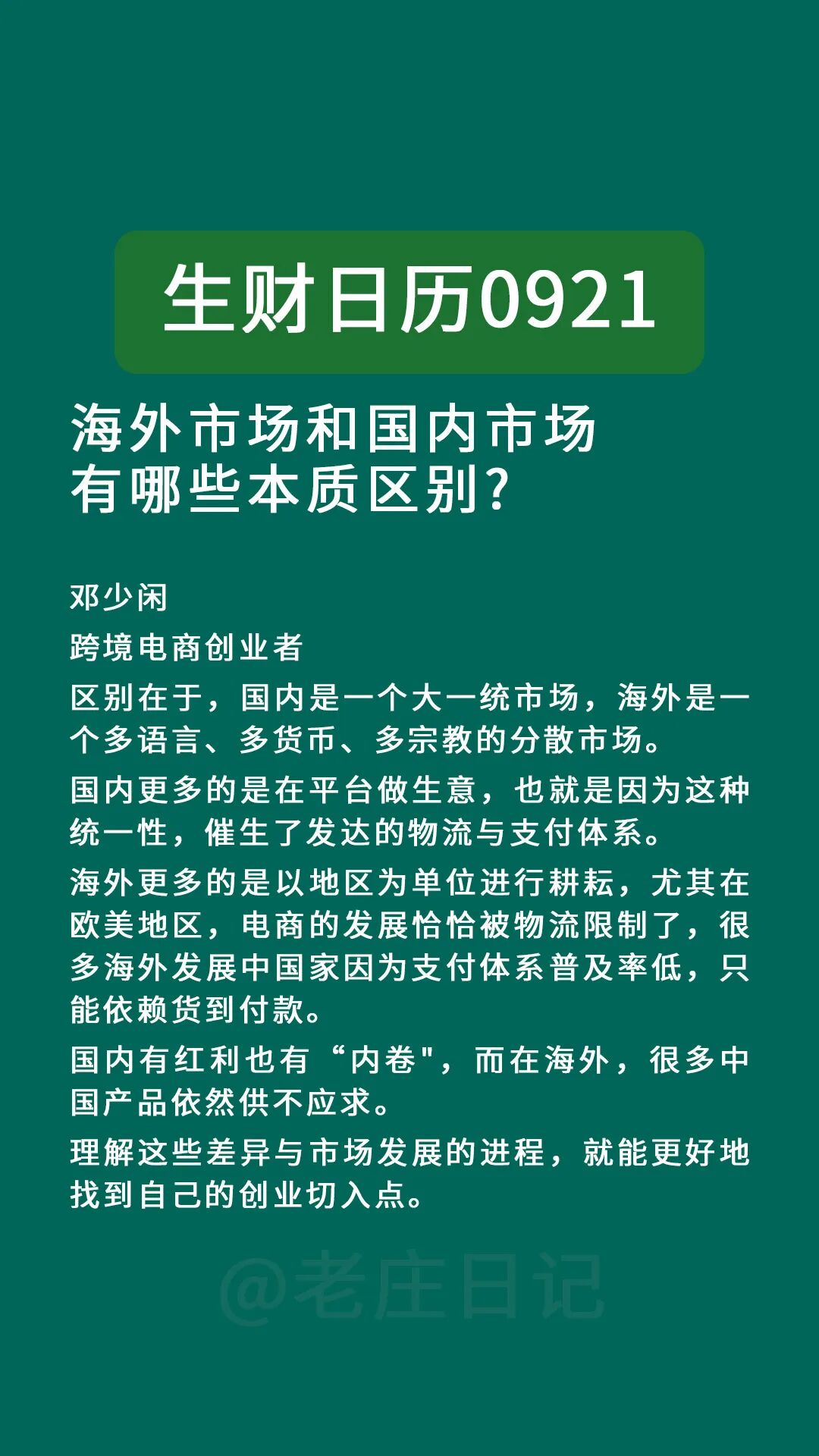 生财日历0921

海外市场和国内市场有哪些本质区别?

邓少闲

跨境电商创业者

区别在于，国内是一个大一统市场，海外是一个多语言、多货币、多宗教的分散市场。

国内更多的是在平台做生意，也就是因为这种统一性，催生了发达的物流与支付体系。

海外更多的是以地区为单位进行耕耘，尤其在欧美地区，电商的发展恰恰被物流限制了，很多海外发展中国家因为支付体系普及率低，只能依赖货到付款。

国内有红利也有“内卷"，而在海外，很多中国产品依然供不应求。

理解这些差异与市场发展的进程，就能更好地找到自己的创业切入点。

@老庄日记